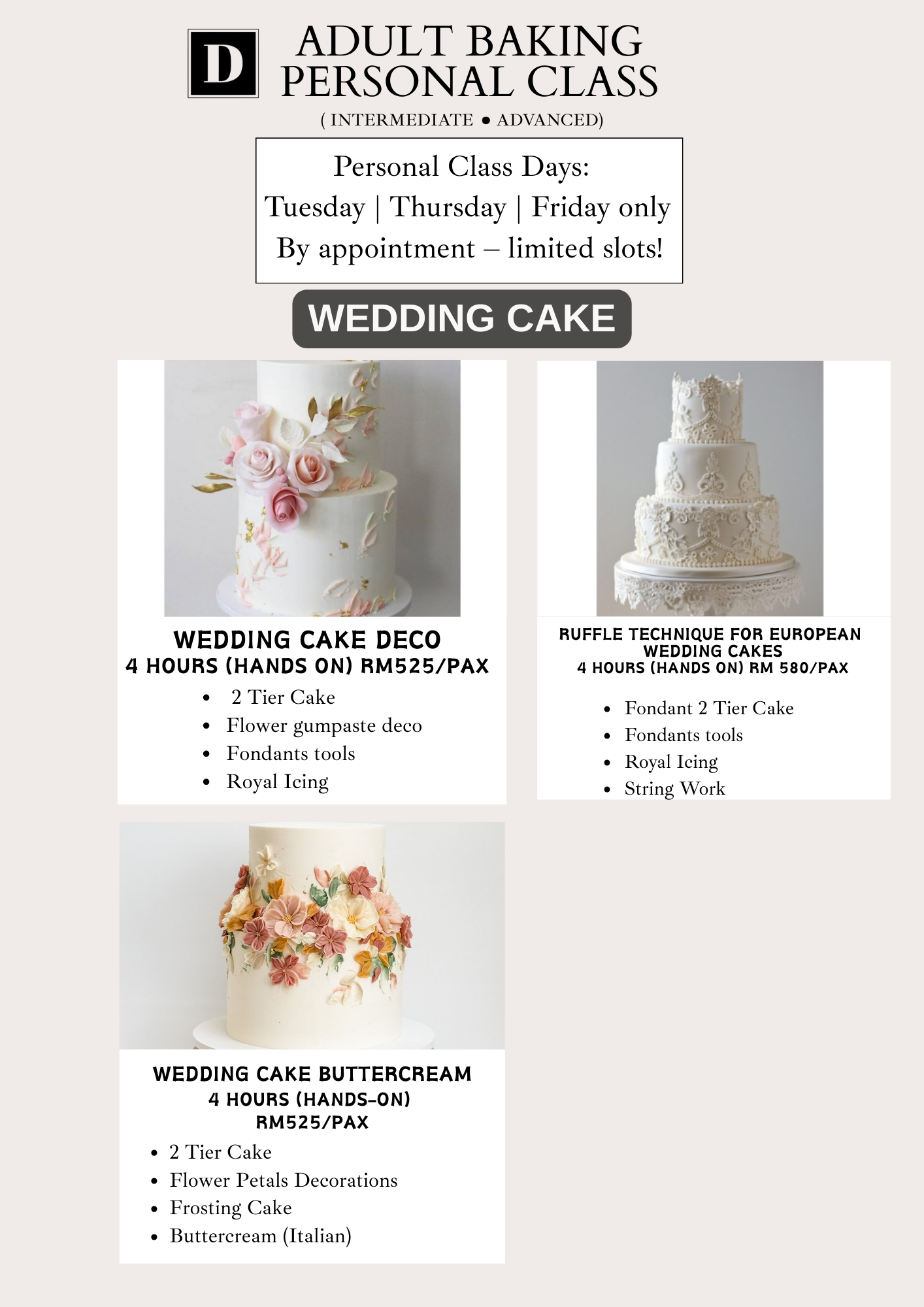 D

ADULT BAKING PERSONAL CLASS

( INTERMEDIATE ● ADVANCED)

Personal Class Days:
Tuesday | Thursday | Friday only
By appointment – limited slots!

WEDDING CAKE

WEDDING CAKE DECO
4 HOURS (HANDS ON) RM525/PAX

- 2 Tier Cake
- Flower gumpaste deco
- Fondants tools
- Royal Icing

RUFFLE TECHNIQUE FOR EUROPEAN WEDDING CAKES
4 HOURS (HANDS ON) RM 580/PAX

- Fondant 2 Tier Cake
- Fondants tools
- Royal Icing
- String Work

WEDDING CAKE BUTTERCREAM
4 HOURS (HANDS-ON)
RM525/PAX

- 2 Tier Cake
- Flower Petals Decorations
- Frosting Cake
- Buttercream (Italian)